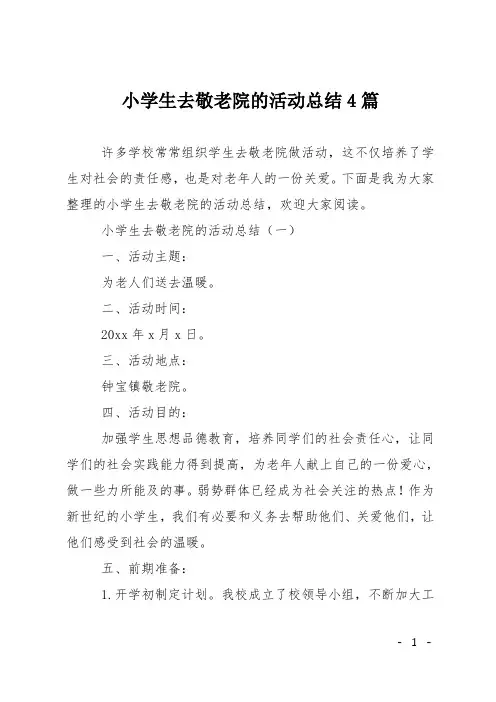 小学生去敬老院的活动总结4篇

许多学校常常组织学生去敬老院做活动，这不仅培养了学生对社会的责任感，也是对老年人的一份关爱。下面是我为大家整理的小学生去敬老院的活动总结，欢迎大家阅读。

小学生去敬老院的活动总结（一）

一、活动主题：

为老人们送去温暖。

二、活动时间：

20xx年x月x日。

三、活动地点：

钟宝镇敬老院。

四、活动目的：

加强学生思想品德教育，培养同学们的社会责任心，让同学们的社会实践能力得到提高，为老年人献上自己的一份爱心，做一些力所能及的事。弱势群体已经成为社会关注的热点！作为新世纪的小学生，我们有必要和义务去帮助他们、关爱他们，让他们感受到社会的温暖。

五、前期准备：

1.开学初制定计划。我校成立了校领导小组，不断加大工

- 1 -